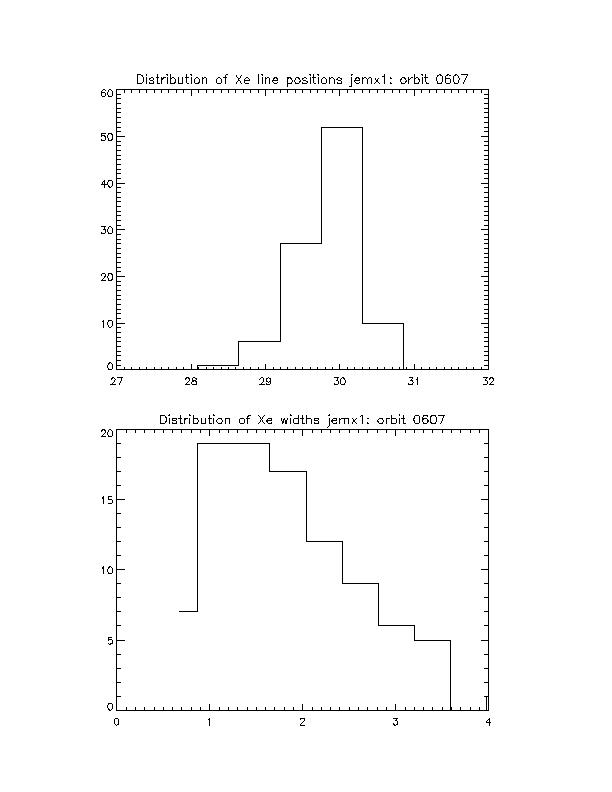 Distribution of Xe line positions jemx1: orbit 0607

60
50
40
30
20
10
0

27 28 29 30 31 32

Distribution of Xe widths jemx1: orbit 0607

20
15
10
5
0

0 1 2 3 4